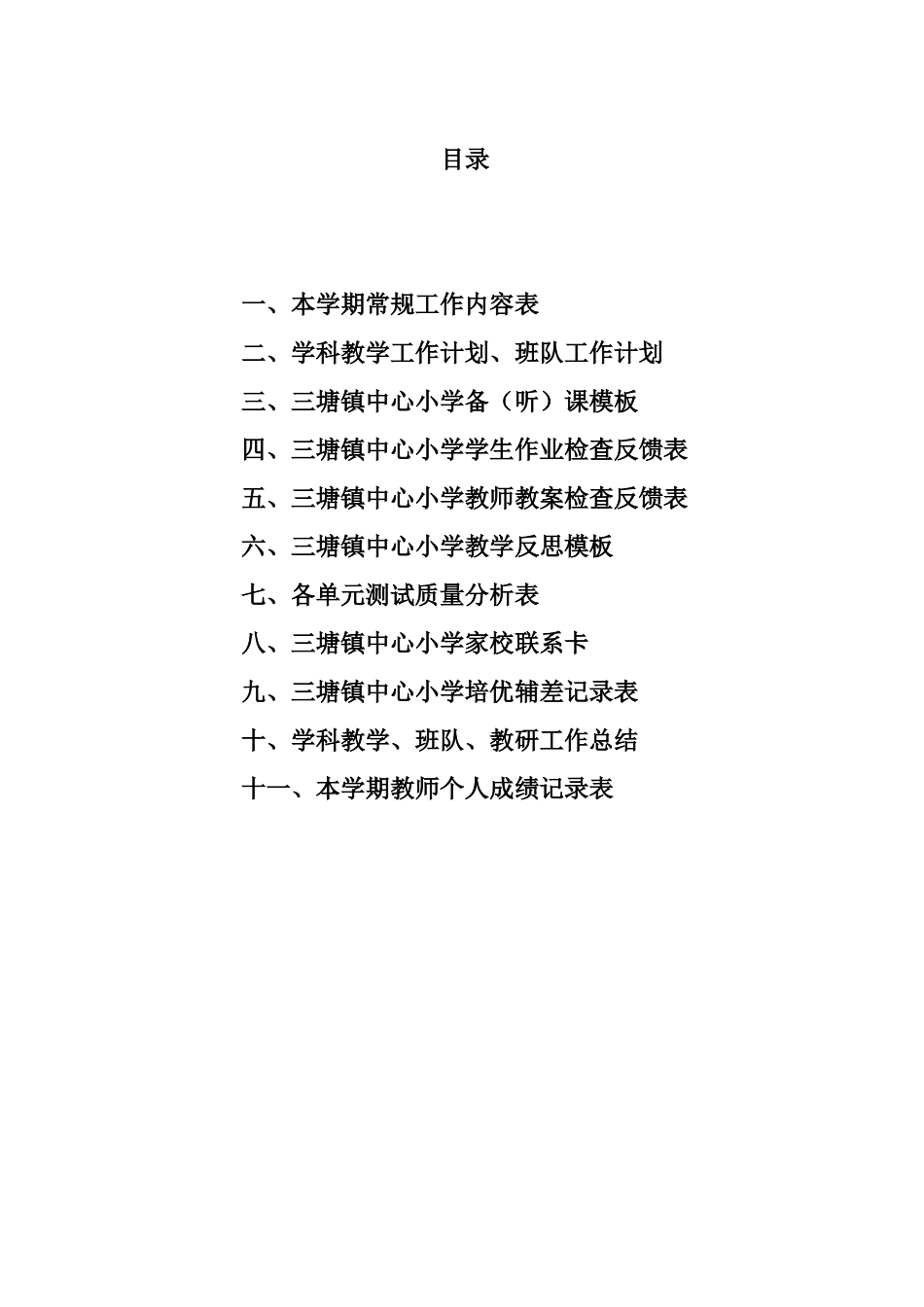 目录

一、本学期常规工作内容表

二、学科教学工作计划、班队工作计划

三、三塘镇中心小学备（听）课模板

四、三塘镇中心小学学生作业检查反馈表

五、三塘镇中心小学教师教案检查反馈表

六、三塘镇中心小学教学反思模板

七、各单元测试质量分析表

八、三塘镇中心小学家校联系卡

九、三塘镇中心小学培优辅差记录表

十、学科教学、班队、教研工作总结

十一、本学期教师个人成绩记录表